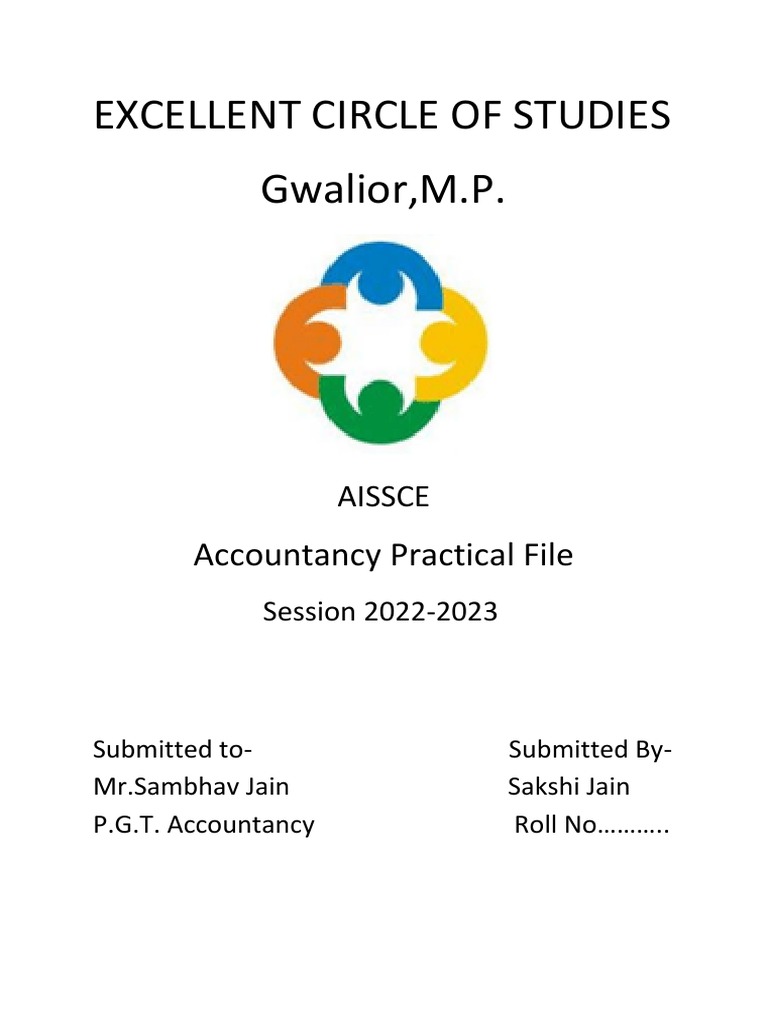 EXCELLENT CIRCLE OF STUDIES

Gwalior,M.P.

AISSCE

Accountancy Practical File

Session 2022-2023

Submitted to-
Mr.Sambhav Jain
P.G.T. Accountancy

Submitted By-
Sakshi Jain
Roll No………..